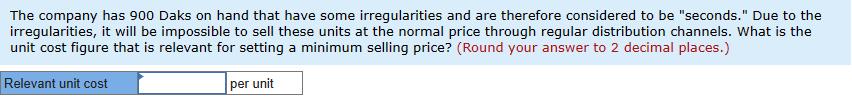 The company has 900 Daks on hand that have some irregularities and are therefore considered to be "seconds." Due to the irregularities, it will be impossible to sell these units at the normal price through regular distribution channels. What is the unit cost figure that is relevant for setting a minimum selling price? (Round your answer to 2 decimal places.)

| Relevant unit cost | | per unit |
|---|---|---|